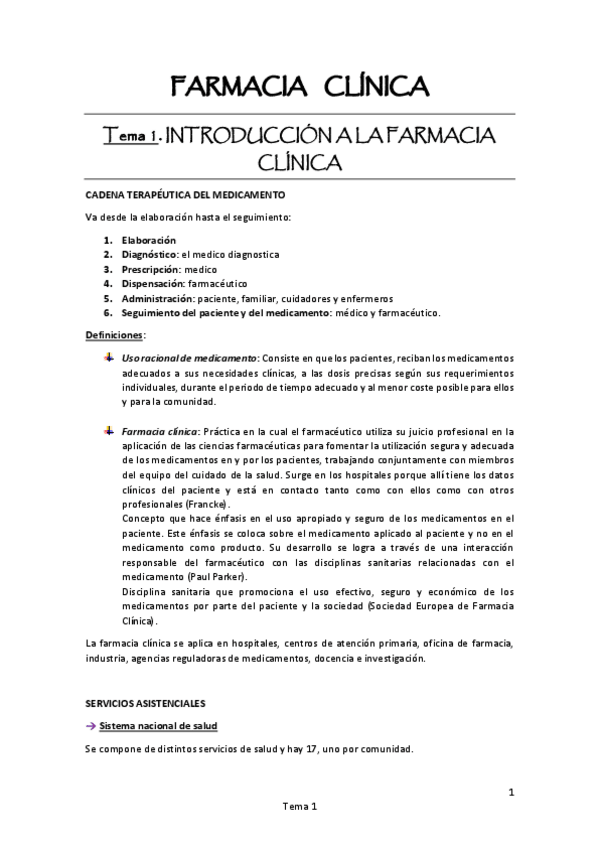 FARMACIA CLÍNICA

Tema 1. INTRODUCCIÓN A LA FARMACIA CLÍNICA

CADENA TERAPÉUTICA DEL MEDICAMENTO

Va desde la elaboración hasta el seguimiento:

1. Elaboración
2. Diagnóstico: el medico diagnostica
3. Prescripción: medico
4. Dispensación: farmacéutico
5. Administración: paciente, familiar, cuidadores y enfermeros
6. Seguimiento del paciente y del medicamento: médico y farmacéutico.

Definiciones:

Uso racional de medicamento: Consiste en que los pacientes, reciban los medicamentos adecuados a sus necesidades clínicas, a las dosis precisas según sus requerimientos individuales, durante el periodo de tiempo adecuado y al menor coste posible para ellos y para la comunidad.

Farmacia clínica: Práctica en la cual el farmacéutico utiliza su juicio profesional en la aplicación de las ciencias farmacéuticas para fomentar la utilización segura y adecuada de los medicamentos en y por los pacientes, trabajando conjuntamente con miembros del equipo del cuidado de la salud. Surge en los hospitales porque allí tiene los datos clínicos del paciente y está en contacto tanto como con ellos como con otros profesionales (Francke).
Concepto que hace énfasis en el uso apropiado y seguro de los medicamentos en el paciente. Este énfasis se coloca sobre el medicamento aplicado al paciente y no en el medicamento como producto. Su desarrollo se logra a través de una interacción responsable del farmacéutico con las disciplinas sanitarias relacionadas con el medicamento (Paul Parker).
Disciplina sanitaria que promociona el uso efectivo, seguro y económico de los medicamentos por parte del paciente y la sociedad (Sociedad Europea de Farmacia Clínica).

La farmacia clínica se aplica en hospitales, centros de atención primaria, oficina de farmacia, industria, agencias reguladoras de medicamentos, docencia e investigación.

SERVICIOS ASISTENCIALES

→ Sistema nacional de salud

Se compone de distintos servicios de salud y hay 17, uno por comunidad.

1

Tema 1